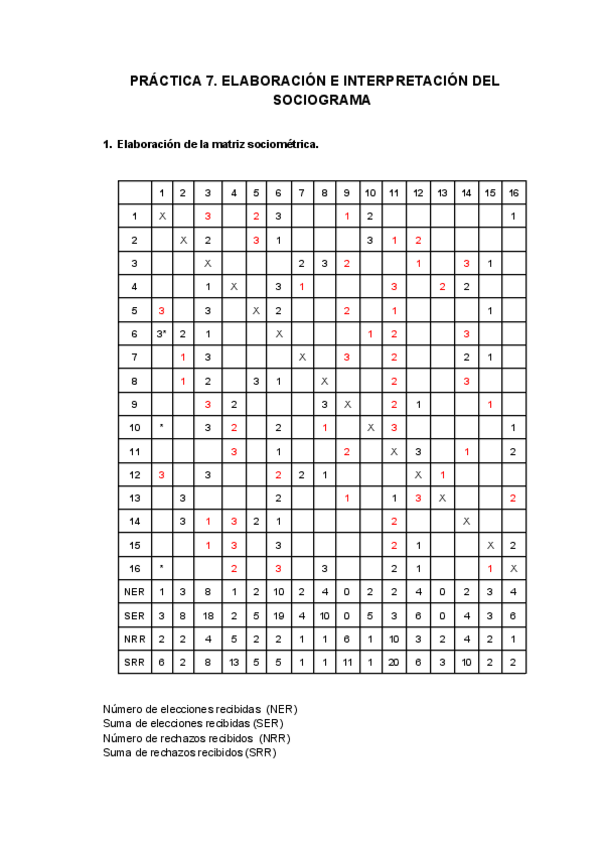 PRÁCTICA 7. ELABORACIÓN E INTERPRETACIÓN DEL SOCIOGRAMA

1. Elaboración de la matriz sociométrica.

| | 1 | 2 | 3 | 4 | 5 | 6 | 7 | 8 | 9 | 10 | 11 | 12 | 13 | 14 | 15 | 16 |
|---|---|---|---|---|---|---|---|---|---|---|---|---|---|---|---|---|
| 1 | X | | 3 | | 2 | 3 | | | 1 | 2 | | | | | | 1 |
| 2 | | X | 2 | | 3 | 1 | | | | 3 | 1 | 2 | | | | |
| 3 | | | X | | | | 2 | 3 | 2 | | | 1 | | 3 | 1 | |
| 4 | | | 1 | X | | 3 | 1 | | | | 3 | | 2 | 2 | | |
| 5 | 3 | | 3 | | X | 2 | | | 2 | | 1 | | | | 1 | |
| 6 | 3* | 2 | 1 | | | X | | | | 1 | 2 | | | 3 | | |
| 7 | | 1 | 3 | | | | X | | 3 | | 2 | | | 2 | 1 | |
| 8 | | 1 | 2 | | 3 | 1 | | X | | | 2 | | | 3 | | |
| 9 | | | 3 | 2 | | | | 3 | X | | 2 | 1 | | | 1 | |
| 10 | * | | 3 | 2 | | 2 | | 1 | | X | 3 | | | | | 1 |
| 11 | | | | 3 | | 1 | | | 2 | | X | 3 | | 1 | | 2 |
| 12 | 3 | | 3 | | | 2 | 2 | 1 | | | | X | 1 | | | |
| 13 | | 3 | | | | 2 | | | 1 | | 1 | 3 | X | | | 2 |
| 14 | | 3 | 1 | 3 | 2 | 1 | | | | | 2 | | | X | | |
| 15 | | | 1 | 3 | | 3 | | | | | 2 | 1 | | | X | 2 |
| 16 | * | | | 2 | | 3 | | 3 | | | 2 | 1 | | | 1 | X |
| NER | 1 | 3 | 8 | 1 | 2 | 10 | 2 | 4 | 0 | 2 | 2 | 4 | 0 | 2 | 3 | 4 |
| SER | 3 | 8 | 18 | 2 | 5 | 19 | 4 | 10 | 0 | 5 | 3 | 6 | 0 | 4 | 3 | 6 |
| NRR | 2 | 2 | 4 | 5 | 2 | 2 | 1 | 1 | 6 | 1 | 10 | 3 | 2 | 4 | 2 | 1 |
| SRR | 6 | 2 | 8 | 13 | 5 | 5 | 1 | 1 | 11 | 1 | 20 | 6 | 3 | 10 | 2 | 2 |

Número de elecciones recibidas (NER)
Suma de elecciones recibidas (SER)
Número de rechazos recibidos (NRR)
Suma de rechazos recibidos (SRR)